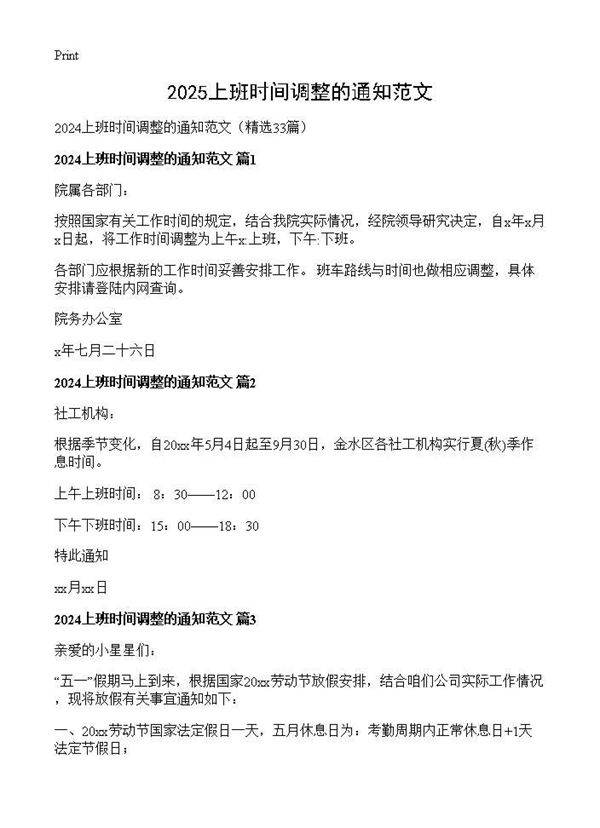 Print

2025上班时间调整的通知范文

2024上班时间调整的通知范文（精选33篇）

2024上班时间调整的通知范文 篇1

院属各部门：

按照国家有关工作时间的规定，结合我院实际情况，经院领导研究决定，自x年x月x日起，将工作时间调整为上午x:上班，下午:下班。

各部门应根据新的工作时间妥善安排工作。班车路线与时间也做相应调整，具体安排请登陆内网查询。

院务办公室

x年七月二十六日

2024上班时间调整的通知范文 篇2

社工机构：

根据季节变化，自20xx年5月4日起至9月30日，金水区各社工机构实行夏(秋)季作息时间。

上午上班时间：8：30——12：00

下午下班时间：15：00——18：30

特此通知

xx月xx日

2024上班时间调整的通知范文 篇3

亲爱的小星星们：

“五一”假期马上到来，根据国家20xx劳动节放假安排，结合咱们公司实际工作情况，现将放假有关事宜通知如下：

一、20xx劳动节国家法定假日一天，五月休息日为：考勤周期内正常休息日+1天法定节假日；